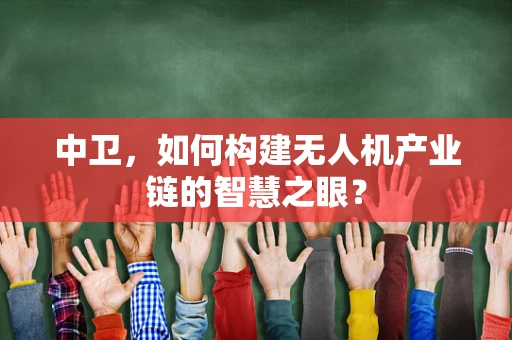 中卫，如何构建无人机产业链的智慧之眼？